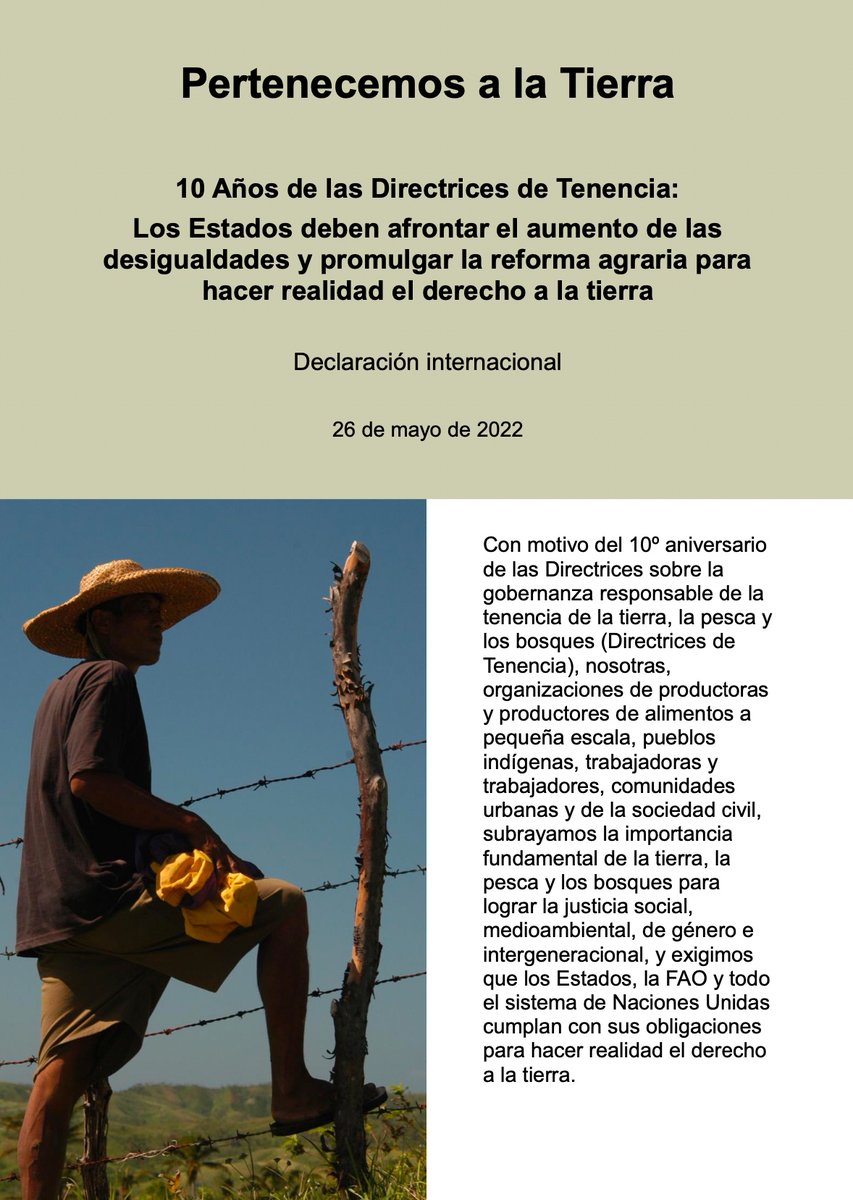 Pertenecemos a la Tierra

10 Años de las Directrices de Tenencia: Los Estados deben afrontar el aumento de las desigualdades y promulgar la reforma agraria para hacer realidad el derecho a la tierra

Declaración internacional

26 de mayo de 2022

Con motivo del 10º aniversario de las Directrices sobre la gobernanza responsable de la tenencia de la tierra, la pesca y los bosques (Directrices de Tenencia), nosotras, organizaciones de productoras y productores de alimentos a pequeña escala, pueblos indígenas, trabajadoras y trabajadores, comunidades urbanas y de la sociedad civil, subrayamos la importancia fundamental de la tierra, la pesca y los bosques para lograr la justicia social, medioambiental, de género e intergeneracional, y exigimos que los Estados, la FAO y todo el sistema de Naciones Unidas cumplan con sus obligaciones para hacer realidad el derecho a la tierra.